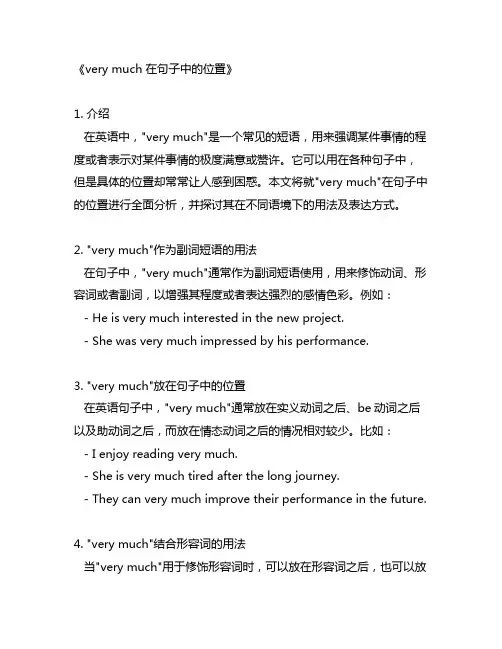 《very much 在句子中的位置》

1. 介绍
在英语中，"very much"是一个常见的短语，用来强调某件事情的程度或者表示对某件事情的极度满意或赞许。它可以用在各种句子中，但是具体的位置却常常让人感到困惑。本文将就"very much"在句子中的位置进行全面分析，并探讨其在不同语境下的用法及表达方式。

2. "very much"作为副词短语的用法
在句子中，"very much"通常作为副词短语使用，用来修饰动词、形容词或者副词，以增强其程度或者表达强烈的感情色彩。例如：
- He is very much interested in the new project.
- She was very much impressed by his performance.

3. "very much"放在句子中的位置
在英语句子中，"very much"通常放在实义动词之后、be 动词之后以及助动词之后，而放在情态动词之后的情况相对较少。比如：
- I enjoy reading very much.
- She is very much tired after the long journey.
- They can very much improve their performance in the future.

4. "very much"结合形容词的用法
当"very much"用于修饰形容词时，可以放在形容词之后，也可以放